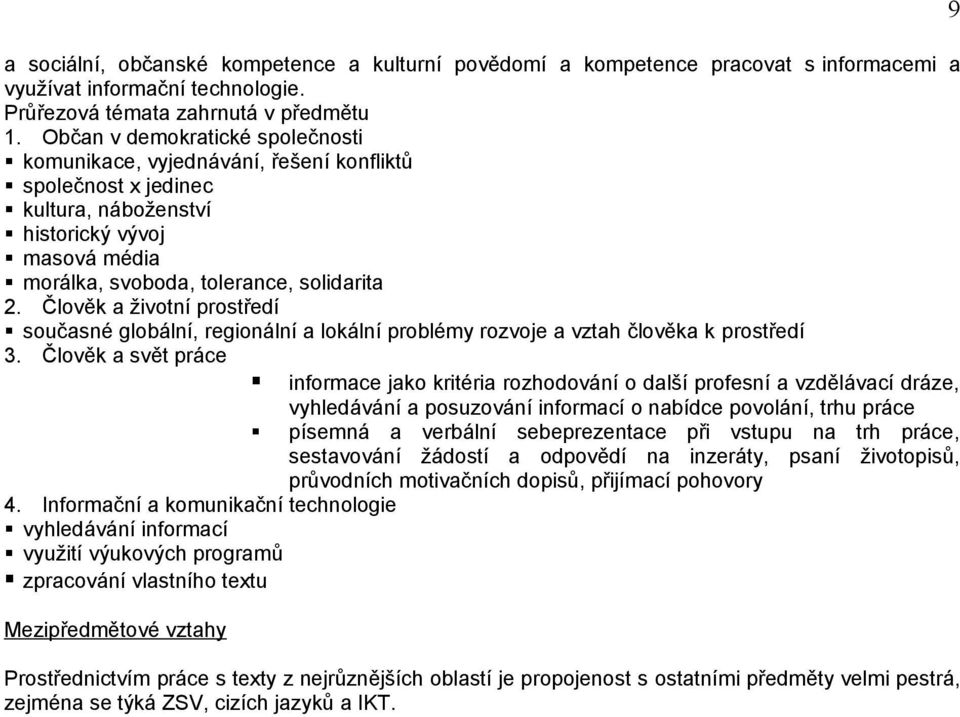 9

a sociální, občanské kompetence a kulturní povědomí a kompetence pracovat s informacemi a využívat informační technologie.
Průřezová témata zahrnutá v předmětu
1. Občan v demokratické společnosti
▪ komunikace, vyjednávání, řešení konfliktů
▪ společnost x jedinec
▪ kultura, náboženství
▪ historický vývoj
▪ masová média
▪ morálka, svoboda, tolerance, solidarita
2. Člověk a životní prostředí
▪ současné globální, regionální a lokální problémy rozvoje a vztah člověka k prostředí
3. Člověk a svět práce
▪ informace jako kritéria rozhodování o další profesní a vzdělávací dráze, vyhledávání a posuzování informací o nabídce povolání, trhu práce
▪ písemná a verbální sebeprezentace při vstupu na trh práce, sestavování žádostí a odpovědí na inzeráty, psaní životopisů, průvodních motivačních dopisů, přijímací pohovory
4. Informační a komunikační technologie
▪ vyhledávání informací
▪ využití výukových programů
▪ zpracování vlastního textu

Mezipředmětové vztahy

Prostřednictvím práce s texty z nejrůznějších oblastí je propojenost s ostatními předměty velmi pestrá, zejména se týká ZSV, cizích jazyků a IKT.